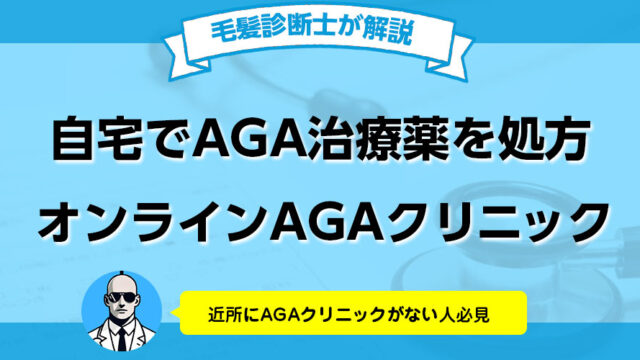 毛髪診断士が解説

自宅でAGA治療薬を処方
オンラインAGAクリニック

近所にAGAクリニックがない人必見